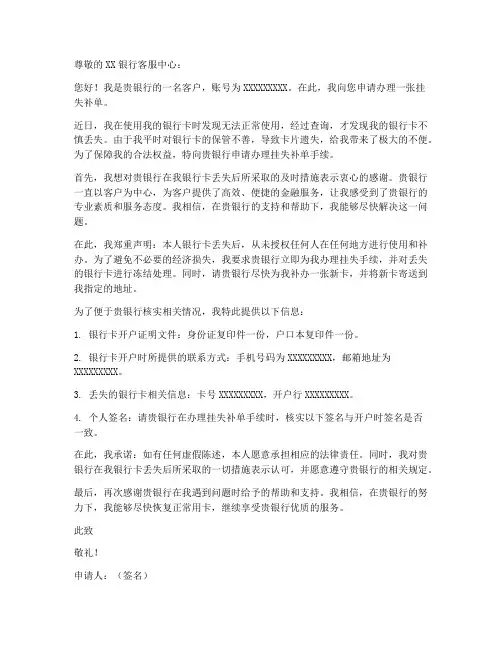 尊敬的 XX 银行客服中心：

您好！我是贵银行的一名客户，账号为 XXXXXXXXX。在此，我向您申请办理一张挂失补单。

近日，我在使用我的银行卡时发现无法正常使用，经过查询，才发现我的银行卡不慎丢失。由于我平时对银行卡的保管不善，导致卡片遗失，给我带来了极大的不便。为了保障我的合法权益，特向贵银行申请办理挂失补单手续。

首先，我想对贵银行在我银行卡丢失后所采取的及时措施表示衷心的感谢。贵银行一直以客户为中心，为客户提供了高效、便捷的金融服务，让我感受到了贵银行的专业素质和服务态度。我相信，在贵银行的支持和帮助下，我能够尽快解决这一问题。

在此，我郑重声明：本人银行卡丢失后，从未授权任何人在任何地方进行使用和补办。为了避免不必要的经济损失，我要求贵银行立即为我办理挂失手续，并对丢失的银行卡进行冻结处理。同时，请贵银行尽快为我补办一张新卡，并将新卡寄送到我指定的地址。

为了便于贵银行核实相关情况，我特此提供以下信息：

1. 银行卡开户证明文件：身份证复印件一份，户口本复印件一份。

2. 银行卡开户时所提供的联系方式：手机号码为 XXXXXXXXX，邮箱地址为 XXXXXXXXX。

3. 丢失的银行卡相关信息：卡号 XXXXXXXXX，开户行 XXXXXXXXX。

4. 个人签名：请贵银行在办理挂失补单手续时，核实以下签名与开户时签名是否一致。

在此，我承诺：如有任何虚假陈述，本人愿意承担相应的法律责任。同时，我对贵银行在我银行卡丢失后所采取的一切措施表示认可，并愿意遵守贵银行的相关规定。

最后，再次感谢贵银行在我遇到问题时给予的帮助和支持。我相信，在贵银行的努力下，我能够尽快恢复正常用卡，继续享受贵银行优质的服务。

此致

敬礼！

申请人：（签名）